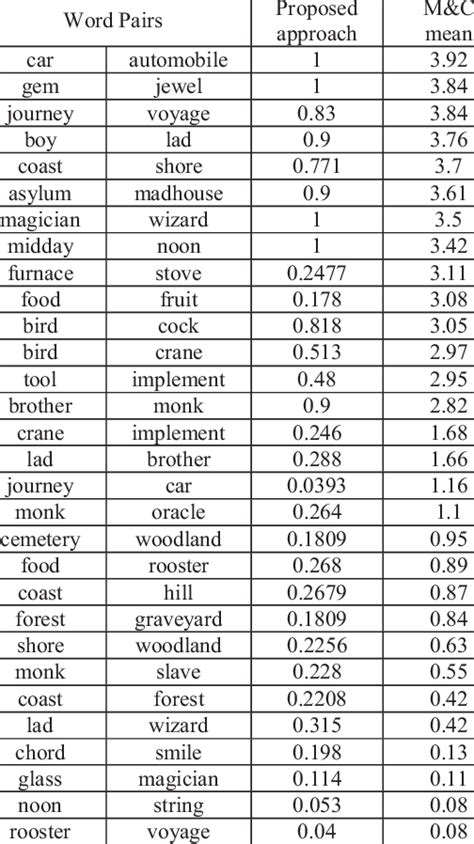 | Word Pairs | | Proposed approach | M&C mean |
|---|---|---|---|
| car | automobile | 1 | 3.92 |
| gem | jewel | 1 | 3.84 |
| journey | voyage | 0.83 | 3.84 |
| boy | lad | 0.9 | 3.76 |
| coast | shore | 0.771 | 3.7 |
| asylum | madhouse | 0.9 | 3.61 |
| magician | wizard | 1 | 3.5 |
| midday | noon | 1 | 3.42 |
| furnace | stove | 0.2477 | 3.11 |
| food | fruit | 0.178 | 3.08 |
| bird | cock | 0.818 | 3.05 |
| bird | crane | 0.513 | 2.97 |
| tool | implement | 0.48 | 2.95 |
| brother | monk | 0.9 | 2.82 |
| crane | implement | 0.246 | 1.68 |
| lad | brother | 0.288 | 1.66 |
| journey | car | 0.0393 | 1.16 |
| monk | oracle | 0.264 | 1.1 |
| cemetery | woodland | 0.1809 | 0.95 |
| food | rooster | 0.268 | 0.89 |
| coast | hill | 0.2679 | 0.87 |
| forest | graveyard | 0.1809 | 0.84 |
| shore | woodland | 0.2256 | 0.63 |
| monk | slave | 0.228 | 0.55 |
| coast | forest | 0.2208 | 0.42 |
| lad | wizard | 0.315 | 0.42 |
| chord | smile | 0.198 | 0.13 |
| glass | magician | 0.114 | 0.11 |
| noon | string | 0.053 | 0.08 |
| rooster | voyage | 0.04 | 0.08 |